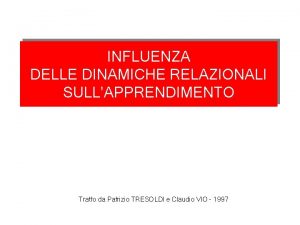 INFLUENZA
DELLE DINAMICHE RELAZIONALI
SULL'APPRENDIMENTO

Tratto da Patrizio TRESOLDI e Claudio VIO - 1997